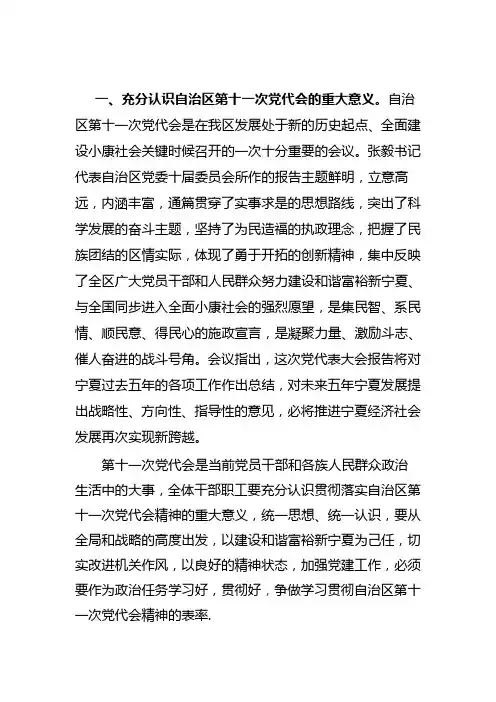 一、充分认识自治区第十一次党代会的重大意义。自治区第十一次党代会是在我区发展处于新的历史起点、全面建设小康社会关键时候召开的一次十分重要的会议。张毅书记代表自治区党委十届委员会所作的报告主题鲜明，立意高远，内涵丰富，通篇贯穿了实事求是的思想路线，突出了科学发展的奋斗主题，坚持了为民造福的执政理念，把握了民族团结的区情实际，体现了勇于开拓的创新精神，集中反映了全区广大党员干部和人民群众努力建设和谐富裕新宁夏、与全国同步进入全面小康社会的强烈愿望，是集民智、系民情、顺民意、得民心的施政宣言，是凝聚力量、激励斗志、催人奋进的战斗号角。会议指出，这次党代表大会报告将对宁夏过去五年的各项工作作出总结，对未来五年宁夏发展提出战略性、方向性、指导性的意见，必将推进宁夏经济社会发展再次实现新跨越。

第十一次党代会是当前党员干部和各族人民群众政治生活中的大事，全体干部职工要充分认识贯彻落实自治区第十一次党代会精神的重大意义，统一思想、统一认识，要从全局和战略的高度出发，以建设和谐富裕新宁夏为己任，切实改进机关作风，以良好的精神状态，加强党建工作，必须要作为政治任务学习好，贯彻好，争做学习贯彻自治区第十一次党代会精神的表率.